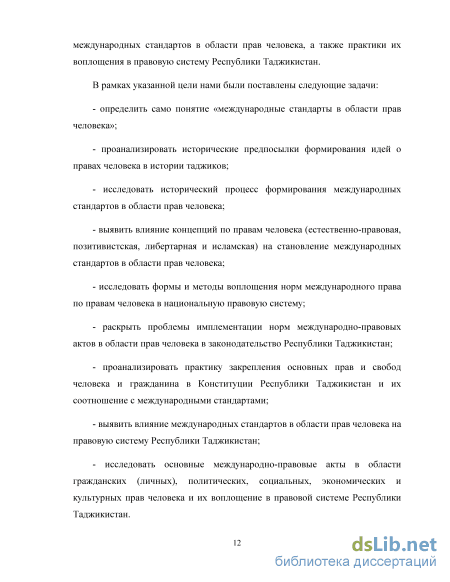 международных стандартов в области прав человека, а также практики их воплощения в правовую систему Республики Таджикистан.

В рамках указанной цели нами были поставлены следующие задачи:

- определить само понятие «международные стандарты в области прав человека»;

- проанализировать исторические предпосылки формирования идей о правах человека в истории таджиков;

- исследовать исторический процесс формирования международных стандартов в области прав человека;

- выявить влияние концепций по правам человека (естественно-правовая, позитивистская, либертарная и исламская) на становление международных стандартов в области прав человека;

- исследовать формы и методы воплощения норм международного права по правам человека в национальную правовую систему;

- раскрыть проблемы имплементации норм международно-правовых актов в области прав человека в законодательство Республики Таджикистан;

- проанализировать практику закрепления основных прав и свобод человека и гражданина в Конституции Республики Таджикистан и их соотношение с международными стандартами;

- выявить влияние международных стандартов в области прав человека на правовую систему Республики Таджикистан;

- исследовать основные международно-правовые акты в области гражданских (личных), политических, социальных, экономических и культурных прав человека и их воплощение в правовой системе Республики Таджикистан.

12

dsLib.net
библиотека диссертаций